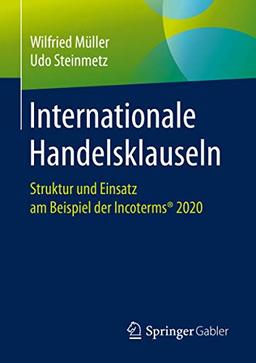 Wilfried Müller
Udo Steinmetz

Internationale Handelsklauseln

Struktur und Einsatz am Beispiel der Incoterms® 2020

Springer Gabler